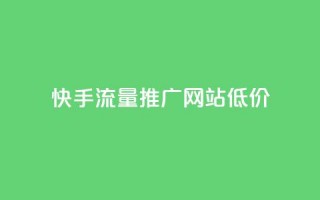 快手流量推广网站低价